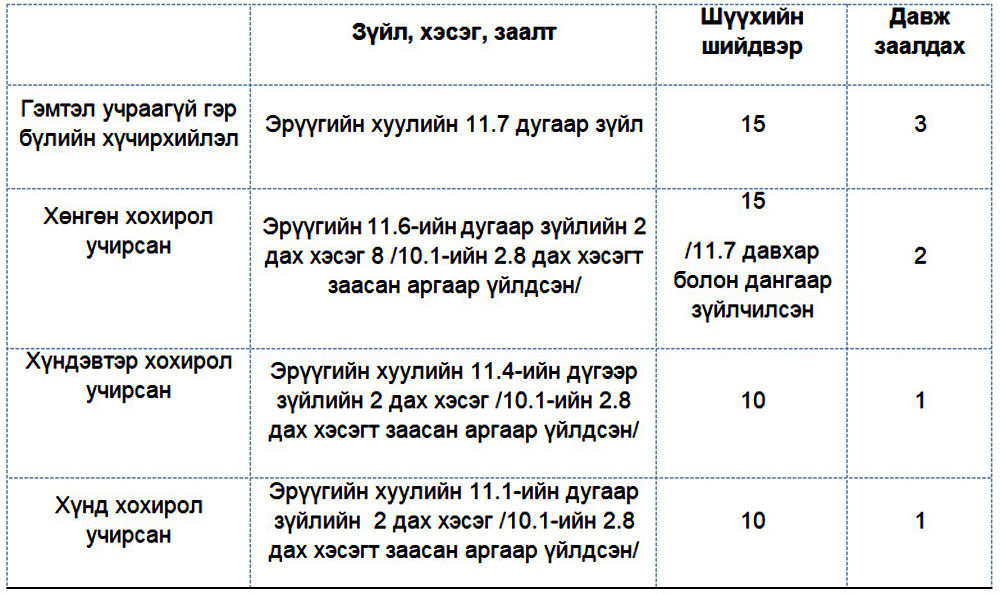 |  | Зүйл, хэсэг, заалт | Шүүхийн шийдвэр | Давж заалдах |
|---|---|---|---|
| Гэмтэл учраагүй гэр бүлийн хүчирхийлэл | Эрүүгийн хуулийн 11.7 дугаар зүйл | 15 | 3 |
| Хөнгөн хохирол учирсан | Эрүүгийн 11.6-ийн дугаар зүйлийн 2 дах хэсэг 8 /10.1-ийн 2.8 дах хэсэгт заасан аргаар үйлдсэн/ | 15 /11.7 давхар болон дангаар зүйлчилсэн | 2 |
| Хүндэвтэр хохирол учирсан | Эрүүгийн хуулийн 11.4-ийн дүгээр зүйлийн 2 дах хэсэг /10.1-ийн 2.8 дах хэсэгт заасан аргаар үйлдсэн/ | 10 | 1 |
| Хүнд хохирол учирсан | Эрүүгийн хуулийн 11.1-ийн дугаар зүйлийн 2 дах хэсэг /10.1-ийн 2.8 дах хэсэгт заасан аргаар үйлдсэн/ | 10 | 1 |